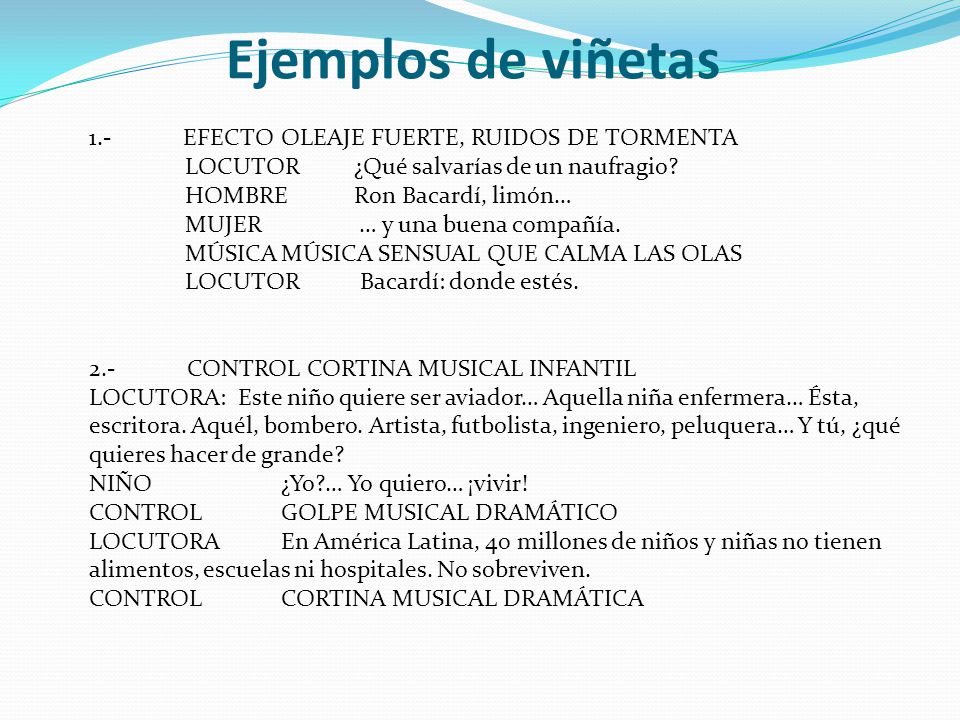 Ejemplos de viñetas

1.- EFECTO OLEAJE FUERTE, RUIDOS DE TORMENTA
LOCUTOR ¿Qué salvarías de un naufragio?
HOMBRE Ron Bacardí, limón…
MUJER … y una buena compañía.
MÚSICA MÚSICA SENSUAL QUE CALMA LAS OLAS
LOCUTOR Bacardí: donde estés.

2.- CONTROL CORTINA MUSICAL INFANTIL
LOCUTORA: Este niño quiere ser aviador… Aquella niña enfermera… Ésta, escritora. Aquél, bombero. Artista, futbolista, ingeniero, peluquera… Y tú, ¿qué quieres hacer de grande?
NIÑO ¿Yo?… Yo quiero… ¡vivir!
CONTROL GOLPE MUSICAL DRAMÁTICO
LOCUTORA En América Latina, 40 millones de niños y niñas no tienen alimentos, escuelas ni hospitales. No sobreviven.
CONTROL CORTINA MUSICAL DRAMÁTICA